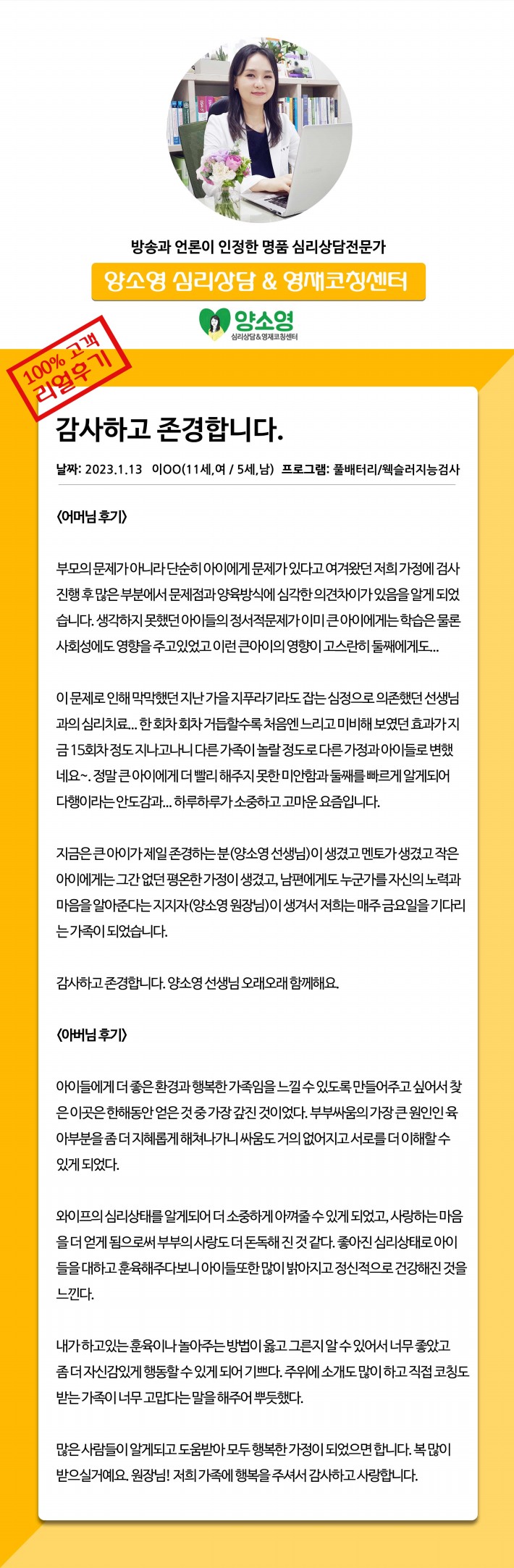 방송과 언론이 인정한 명품 심리상담전문가

양소영 심리상담 & 영재코칭센터

양소영
심리상담&영재코칭센터

100% 고객
리얼후기

감사하고 존경합니다.

날짜: 2023.1.13 이OO(11세,여 / 5세,남) 프로그램: 풀배터리/웩슬러지능검사

<어머님 후기>

부모의 문제가 아니라 단순히 아이에게 문제가 있다고 여겨왔던 저희 가정에 검사 진행 후 많은 부분에서 문제점과 양육방식에 심각한 의견차이가 있음을 알게 되었습니다. 생각하지 못했던 아이들의 정서적문제가 이미 큰 아이에게는 학습은 물론 사회성에도 영향을 주고있었고 이런 큰아이의 영향이 고스란히 둘째에게도...

이 문제로 인해 막막했던 지난 가을 지푸라기라도 잡는 심정으로 의존했던 선생님과의 심리치료... 한 회차 회차 거듭할수록 처음엔 느리고 미비해 보였던 효과가 지금 15회차 정도 지나고나니 다른 가족이 놀랄 정도로 다른 가정과 아이들로 변했네요~. 정말 큰 아이에게 더 빨리 해주지 못한 미안함과 둘째를 빠르게 알게되어 다행이라는 안도감과... 하루하루가 소중하고 고마운 요즘입니다.

지금은 큰 아이가 제일 존경하는 분(양소영 선생님)이 생겼고 멘토가 생겼고 작은 아이에게는 그간 없던 평온한 가정이 생겼고, 남편에게도 누군가를 자신의 노력과 마음을 알아준다는 지지자(양소영 원장님)이 생겨서 저희는 매주 금요일을 기다리는 가족이 되었습니다.

감사하고 존경합니다. 양소영 선생님 오래오래 함께해요.

<아버님 후기>

아이들에게 더 좋은 환경과 행복한 가족임을 느낄 수 있도록 만들어주고 싶어서 찾은 이곳은 한해동안 얻은 것 중 가장 값진 것이었다. 부부싸움의 가장 큰 원인인 육아부분을 좀 더 지혜롭게 해쳐나가니 싸움도 거의 없어지고 서로를 더 이해할 수 있게 되었다.

와이프의 심리상태를 알게되어 더 소중하게 아껴줄 수 있게 되었고, 사랑하는 마음을 더 얻게 됨으로써 부부의 사랑도 더 돈독해 진 것 같다. 좋아진 심리상태로 아이들을 대하고 훈육해주다보니 아이들또한 많이 밝아지고 정신적으로 건강해진 것을 느낀다.

내가 하고있는 훈육이나 놀아주는 방법이 옳고 그른지 알 수 있어서 너무 좋았고 좀 더 자신감있게 행동할 수 있게 되어 기쁘다. 주위에 소개도 많이 하고 직접 코칭도 받는 가족이 너무 고맙다는 말을 해주어 뿌듯했다.

많은 사람들이 알게되고 도움받아 모두 행복한 가정이 되었으면 합니다. 복 많이 받으실거예요. 원장님! 저희 가족에 행복을 주셔서 감사하고 사랑합니다.